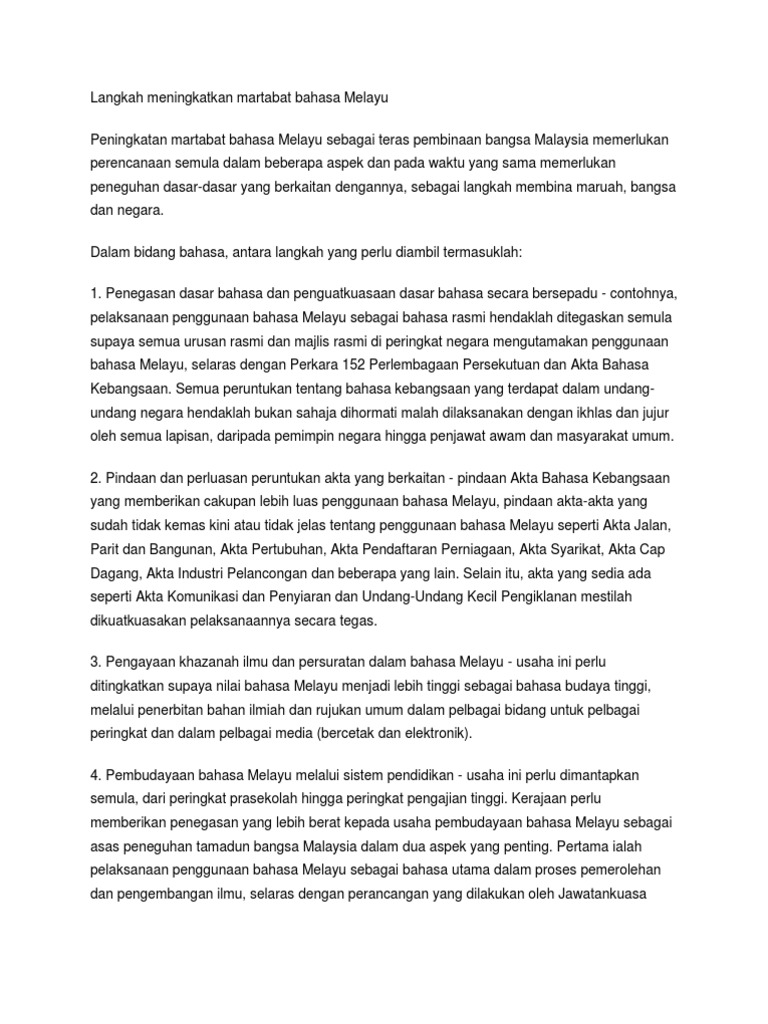 Langkah meningkatkan martabat bahasa Melayu

Peningkatan martabat bahasa Melayu sebagai teras pembinaan bangsa Malaysia memerlukan perencanaan semula dalam beberapa aspek dan pada waktu yang sama memerlukan peneguhan dasar-dasar yang berkaitan dengannya, sebagai langkah membina maruah, bangsa dan negara.

Dalam bidang bahasa, antara langkah yang perlu diambil termasuklah:

1. Penegasan dasar bahasa dan penguatkuasaan dasar bahasa secara bersepadu - contohnya, pelaksanaan penggunaan bahasa Melayu sebagai bahasa rasmi hendaklah ditegaskan semula supaya semua urusan rasmi dan majlis rasmi di peringkat negara mengutamakan penggunaan bahasa Melayu, selaras dengan Perkara 152 Perlembagaan Persekutuan dan Akta Bahasa Kebangsaan. Semua peruntukan tentang bahasa kebangsaan yang terdapat dalam undang-undang negara hendaklah bukan sahaja dihormati malah dilaksanakan dengan ikhlas dan jujur oleh semua lapisan, daripada pemimpin negara hingga penjawat awam dan masyarakat umum.

2. Pindaan dan perluasan peruntukan akta yang berkaitan - pindaan Akta Bahasa Kebangsaan yang memberikan cakupan lebih luas penggunaan bahasa Melayu, pindaan akta-akta yang sudah tidak kemas kini atau tidak jelas tentang penggunaan bahasa Melayu seperti Akta Jalan, Parit dan Bangunan, Akta Pertubuhan, Akta Pendaftaran Perniagaan, Akta Syarikat, Akta Cap Dagang, Akta Industri Pelancongan dan beberapa yang lain. Selain itu, akta yang sedia ada seperti Akta Komunikasi dan Penyiaran dan Undang-Undang Kecil Pengiklanan mestilah dikuatkuasakan pelaksanaannya secara tegas.

3. Pengayaan khazanah ilmu dan persuratan dalam bahasa Melayu - usaha ini perlu ditingkatkan supaya nilai bahasa Melayu menjadi lebih tinggi sebagai bahasa budaya tinggi, melalui penerbitan bahan ilmiah dan rujukan umum dalam pelbagai bidang untuk pelbagai peringkat dan dalam pelbagai media (bercetak dan elektronik).

4. Pembudayaan bahasa Melayu melalui sistem pendidikan - usaha ini perlu dimantapkan semula, dari peringkat prasekolah hingga peringkat pengajian tinggi. Kerajaan perlu memberikan penegasan yang lebih berat kepada usaha pembudayaan bahasa Melayu sebagai asas peneguhan tamadun bangsa Malaysia dalam dua aspek yang penting. Pertama ialah pelaksanaan penggunaan bahasa Melayu sebagai bahasa utama dalam proses pemerolehan dan pengembangan ilmu, selaras dengan perancangan yang dilakukan oleh Jawatankuasa